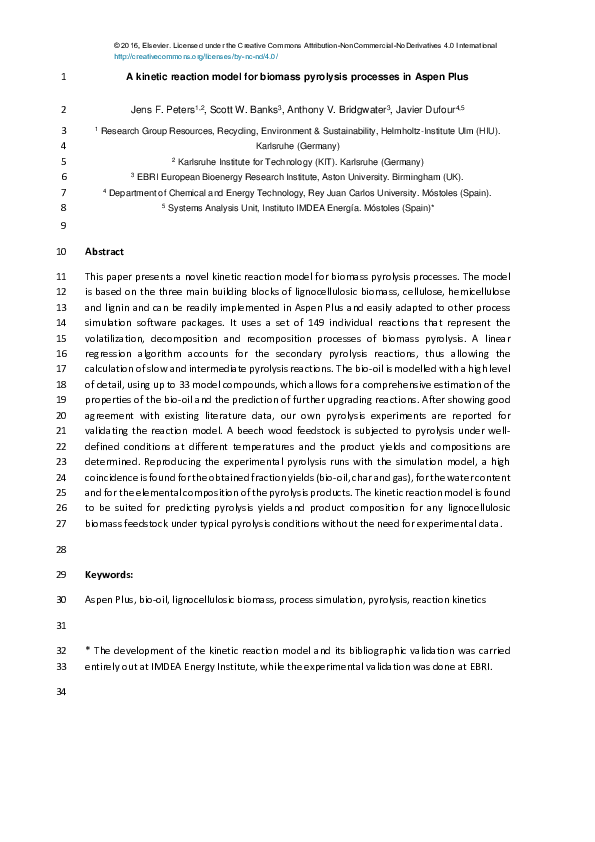 © 2016, Elsevier. Licensed under the Creative Commons Attribution-NonCommercial-NoDerivatives 4.0 International
http://creativecommons.org/licenses/by-nc-nd/4.0/

1 A kinetic reaction model for biomass pyrolysis processes in Aspen Plus

2 Jens F. Peters$^{1,2}$, Scott W. Banks$^{3}$, Anthony V. Bridgwater$^{3}$, Javier Dufour$^{4,5}$

3 $^{1}$ Research Group Resources, Recycling, Environment & Sustainability, Helmholtz-Institute Ulm (HIU).
4 Karlsruhe (Germany)
5 $^{2}$ Karlsruhe Institute for Technology (KIT). Karlsruhe (Germany)
6 $^{3}$ EBRI European Bioenergy Research Institute, Aston University. Birmingham (UK).
7 $^{4}$ Department of Chemical and Energy Technology, Rey Juan Carlos University. Móstoles (Spain).
8 $^{5}$ Systems Analysis Unit, Instituto IMDEA Energía. Móstoles (Spain)*
9

10 Abstract

11 This paper presents a novel kinetic reaction model for biomass pyrolysis processes. The model
12 is based on the three main building blocks of lignocellulosic biomass, cellulose, hemicellulose
13 and lignin and can be readily implemented in Aspen Plus and easily adapted to other process
14 simulation software packages. It uses a set of 149 individual reactions that represent the
15 volatilization, decomposition and recomposition processes of biomass pyrolysis. A linear
16 regression algorithm accounts for the secondary pyrolysis reactions, thus allowing the
17 calculation of slow and intermediate pyrolysis reactions. The bio-oil is modelled with a high level
18 of detail, using up to 33 model compounds, which allows for a comprehensive estimation of the
19 properties of the bio-oil and the prediction of further upgrading reactions. After showing good
20 agreement with existing literature data, our own pyrolysis experiments are reported for
21 validating the reaction model. A beech wood feedstock is subjected to pyrolysis under well-
22 defined conditions at different temperatures and the product yields and compositions are
23 determined. Reproducing the experimental pyrolysis runs with the simulation model, a high
24 coincidence is found for the obtained fraction yields (bio-oil, char and gas), for the water content
25 and for the elemental composition of the pyrolysis products. The kinetic reaction model is found
26 to be suited for predicting pyrolysis yields and product composition for any lignocellulosic
27 biomass feedstock under typical pyrolysis conditions without the need for experimental data.

28

29 Keywords:

30 Aspen Plus, bio-oil, lignocellulosic biomass, process simulation, pyrolysis, reaction kinetics

31

32 * The development of the kinetic reaction model and its bibliographic validation was carried
33 entirely out at IMDEA Energy Institute, while the experimental validation was done at EBRI.

34